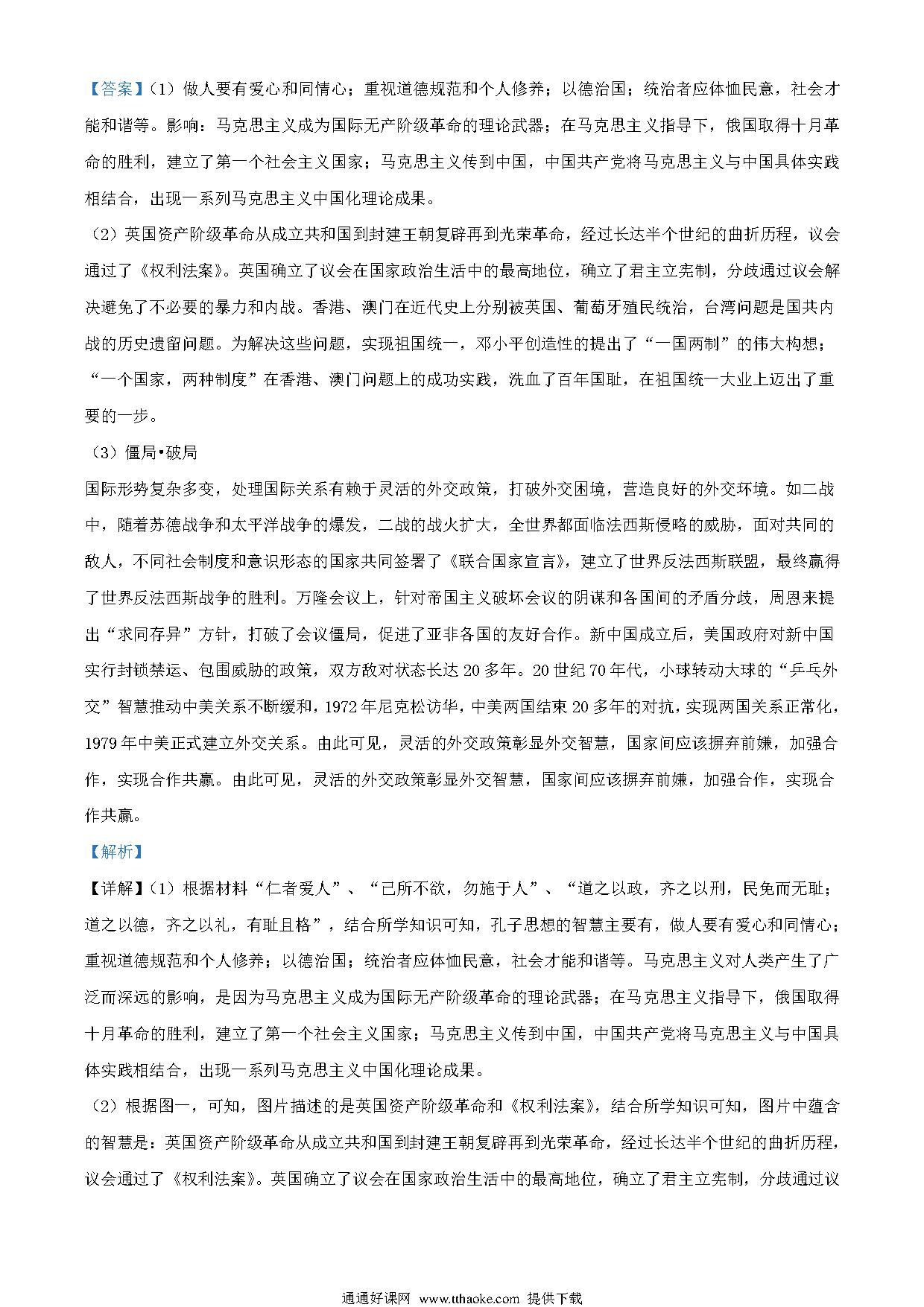 【答案】（1）做人要有爱心和同情心；重视道德规范和个人修养；以德治国；统治者应体恤民意，社会才能和谐等。影响：马克思主义成为国际无产阶级革命的理论武器；在马克思主义指导下，俄国取得十月革命的胜利，建立了第一个社会主义国家；马克思主义传到中国，中国共产党将马克思主义与中国具体实践相结合，出现一系列马克思主义中国化理论成果。

（2）英国资产阶级革命从成立共和国到封建王朝复辟再到光荣革命，经过长达半个世纪的曲折历程，议会通过了《权利法案》。英国确立了议会在国家政治生活中的最高地位，确立了君主立宪制，分歧通过议会解决避免了不必要的暴力和内战。香港、澳门在近代史上分别被英国、葡萄牙殖民统治，台湾问题是国共内战的历史遗留问题。为解决这些问题，实现祖国统一，邓小平创造性的提出了“一国两制”的伟大构想；“一个国家，两种制度”在香港、澳门问题上的成功实践，洗血了百年国耻，在祖国统一大业上迈出了重要的一步。

（3）僵局•破局

国际形势复杂多变，处理国际关系有赖于灵活的外交政策，打破外交困境，营造良好的外交环境。如二战中，随着苏德战争和太平洋战争的爆发，二战的战火扩大，全世界都面临法西斯侵略的威胁，面对共同的敌人，不同社会制度和意识形态的国家共同签署了《联合国家宣言》，建立了世界反法西斯联盟，最终赢得了世界反法西斯战争的胜利。万隆会议上，针对帝国主义破坏会议的阴谋和各国间的矛盾分歧，周恩来提出“求同存异”方针，打破了会议僵局，促进了亚非各国的友好合作。新中国成立后，美国政府对新中国实行封锁禁运、包围威胁的政策，双方敌对状态长达20多年。20世纪70年代，小球转动大球的“乒乓外交”智慧推动中美关系不断缓和，1972年尼克松访华，中美两国结束20多年的对抗，实现两国关系正常化，1979年中美正式建立外交关系。由此可见，灵活的外交政策彰显外交智慧，国家间应该摒弃前嫌，加强合作，实现合作共赢。由此可见，灵活的外交政策彰显外交智慧，国家间应该摒弃前嫌，加强合作，实现合作共赢。

【解析】

【详解】（1）根据材料“仁者爱人”、“己所不欲，勿施于人”、“道之以政，齐之以刑，民免而无耻；道之以德，齐之以礼，有耻且格”，结合所学知识可知，孔子思想的智慧主要有，做人要有爱心和同情心；重视道德规范和个人修养；以德治国；统治者应体恤民意，社会才能和谐等。马克思主义对人类产生了广泛而深远的影响，是因为马克思主义成为国际无产阶级革命的理论武器；在马克思主义指导下，俄国取得十月革命的胜利，建立了第一个社会主义国家；马克思主义传到中国，中国共产党将马克思主义与中国具体实践相结合，出现一系列马克思主义中国化理论成果。

（2）根据图一，可知，图片描述的是英国资产阶级革命和《权利法案》，结合所学知识可知，图片中蕴含的智慧是：英国资产阶级革命从成立共和国到封建王朝复辟再到光荣革命，经过长达半个世纪的曲折历程，议会通过了《权利法案》。英国确立了议会在国家政治生活中的最高地位，确立了君主立宪制，分歧通过议

通通好课网 www.tthaoke.com 提供下载